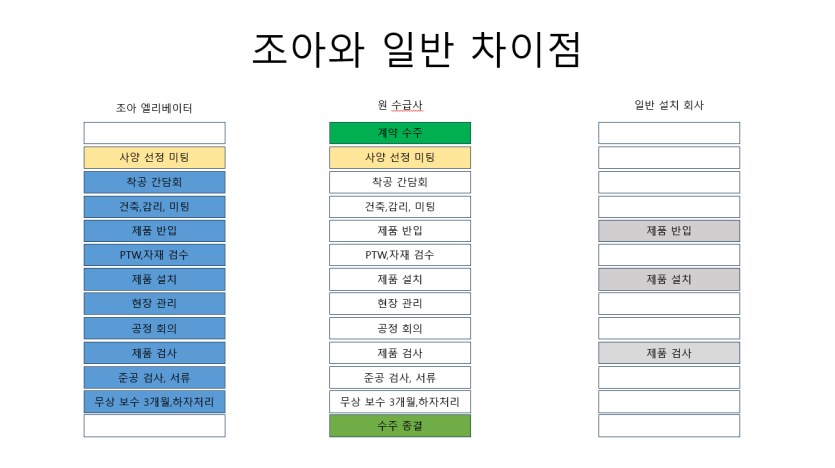 조아와 일반 차이점

조아 엘리베이터

사양 선정 미팅

착공 간담회

건축,감리, 미팅

제품 반입

PTW,자재 검수

제품 설치

현장 관리

공정 회의

제품 검사

준공 검사, 서류

무상 보수 3개월,하자처리

원 수급사

계약 수주

사양 선정 미팅

착공 간담회

건축,감리, 미팅

제품 반입

PTW,자재 검수

제품 설치

현장 관리

공정 회의

제품 검사

준공 검사, 서류

무상 보수 3개월,하자처리

수주 종결

일반 설치 회사

제품 반입

제품 설치

제품 검사